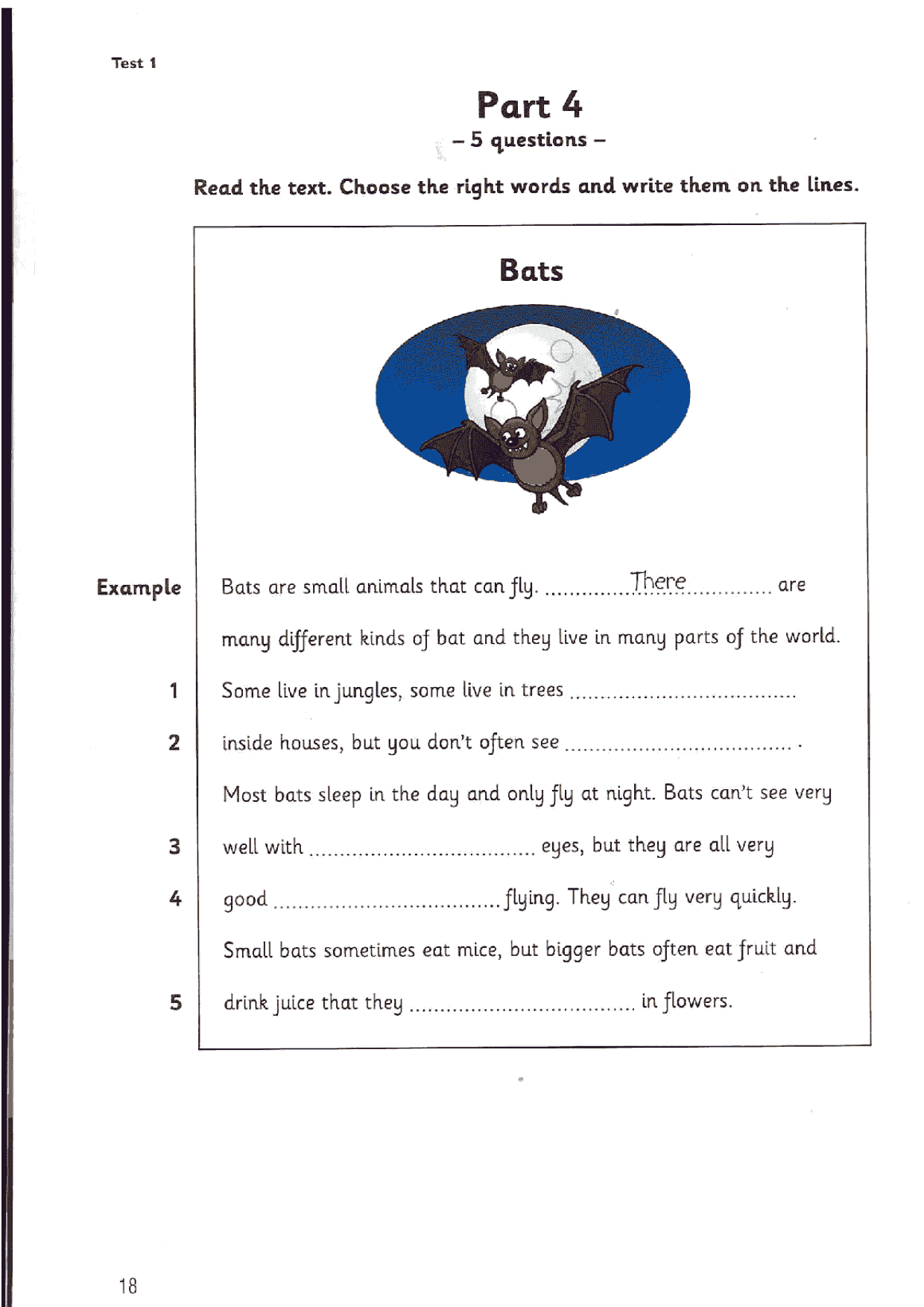 Test 1

Part 4

– 5 questions –

Read the text. Choose the right words and write them on the lines.

Bats

Example Bats are small animals that can fly. ..............There.............. are many different kinds of bat and they live in many parts of the world.

1 Some live in jungles, some live in trees ....................................

2 inside houses, but you don't often see .................................... .

Most bats sleep in the day and only fly at night. Bats can't see very

3 well with .................................... eyes, but they are all very

4 good .................................... flying. They can fly very quickly.

Small bats sometimes eat mice, but bigger bats often eat fruit and

5 drink juice that they .................................... in flowers.

18